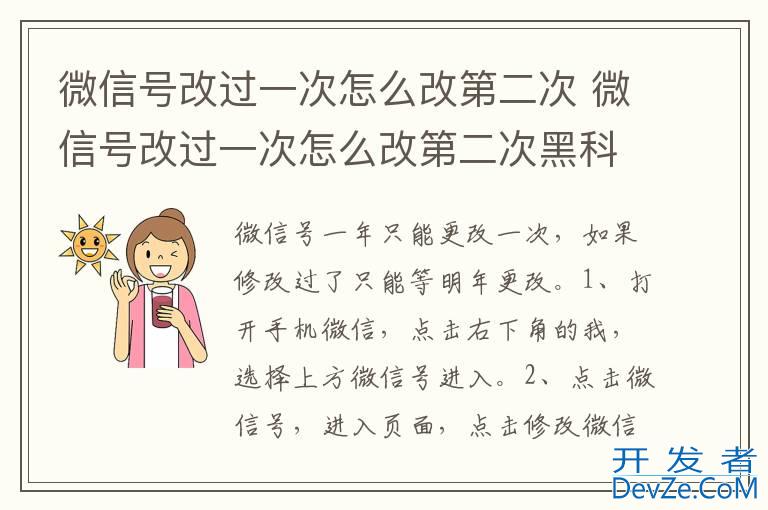 微信号改过一次怎么改第二次 微信号改过一次怎么改第二次黑科

微信号一年只能更改一次，如果修改过了只能等明年更改。1、打开手机微信，点击右下角的我，选择上方微信号进入。2、点击微信号，进入页面，点击修改微信

开发者
DevZe.CoM